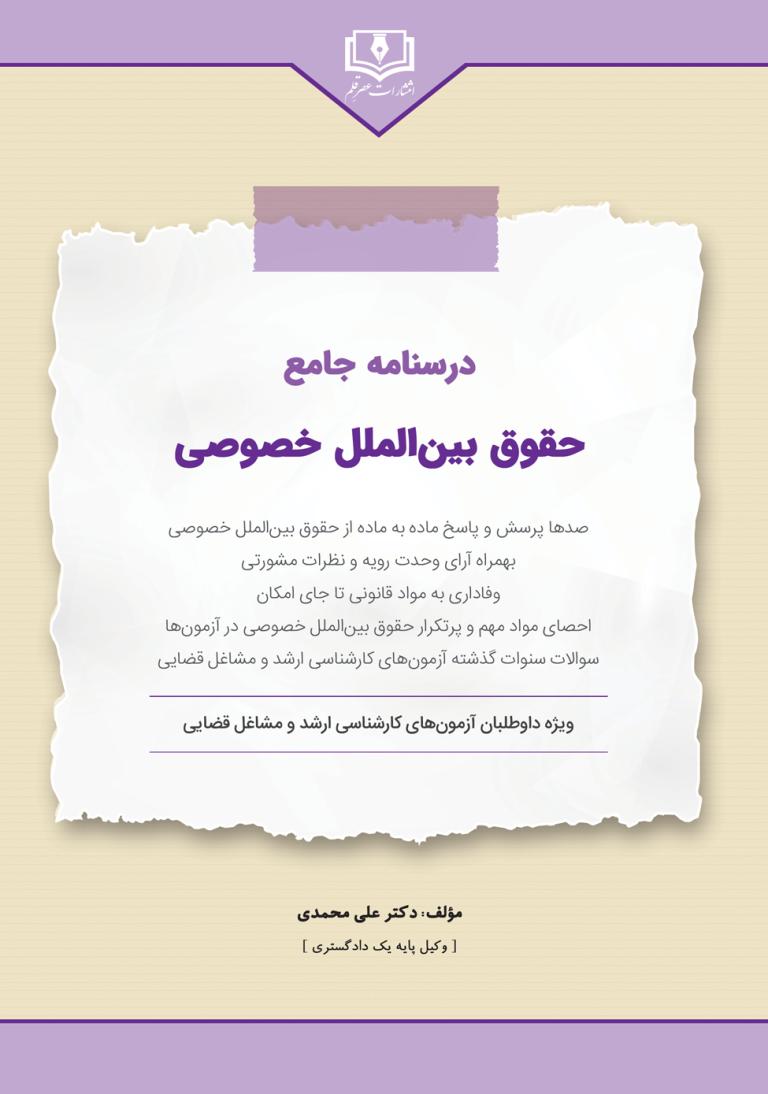 انتشارات عصر قلم

درسنامه جامع

حقوق بین‌الملل خصوصی

صدها پرسش و پاسخ ماده به ماده از حقوق بین‌الملل خصوصی
بهمراه آرای وحدت رویه و نظرات مشورتی
وفاداری به مواد قانونی تا جای امکان
احصای مواد مهم و پرتکرار حقوق بین‌الملل خصوصی در آزمون‌ها
سوالات سنوات گذشته آزمون‌های کارشناسی ارشد و مشاغل قضایی

ویژه داوطلبان آزمون‌های کارشناسی ارشد و مشاغل قضایی

مؤلف: دکتر علی محمدی
[ وکیل پایه یک دادگستری ]